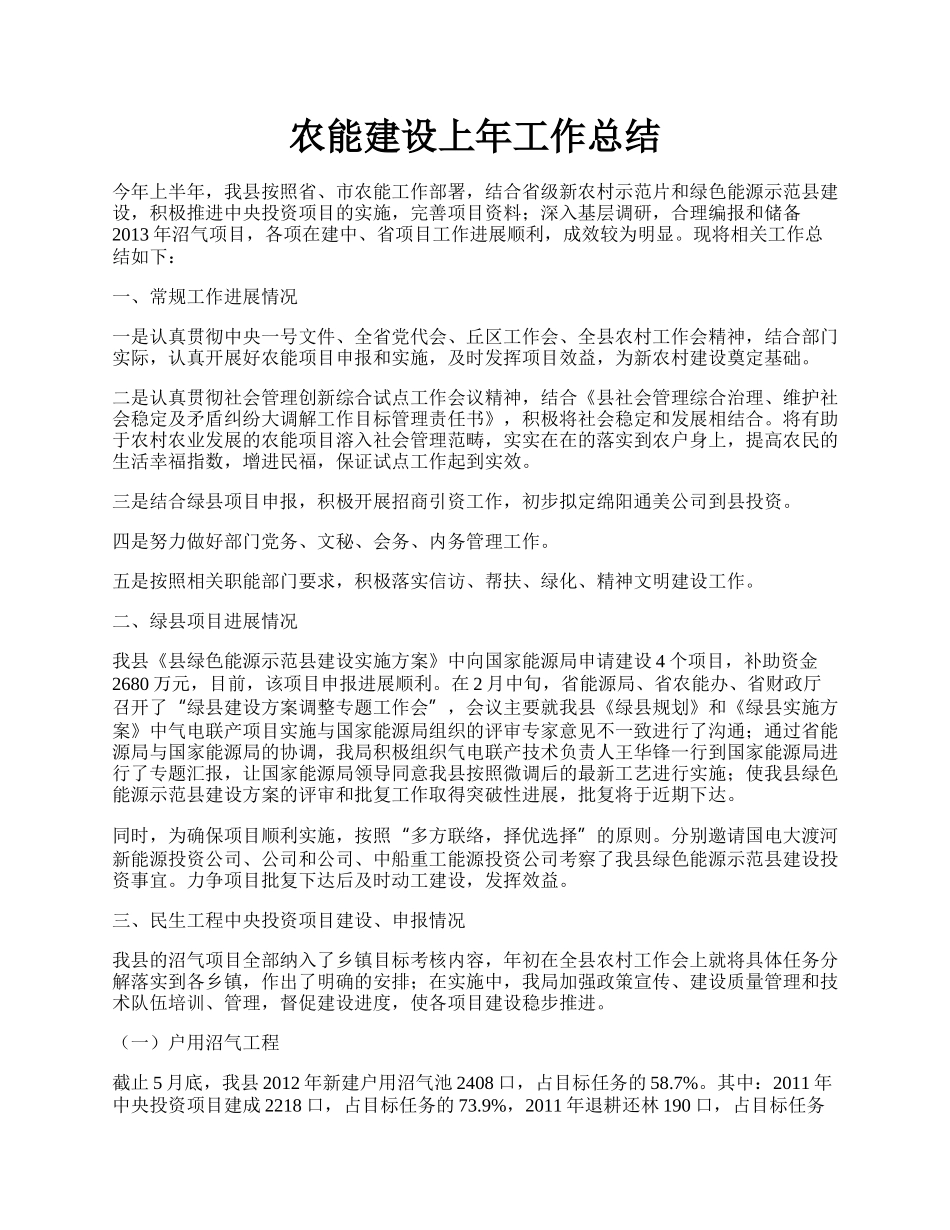 农能建设上年工作总结

今年上半年，我县按照省、市农能工作部署，结合省级新农村示范片和绿色能源示范县建设，积极推进中央投资项目的实施，完善项目资料；深入基层调研，合理编报和储备2013年沼气项目，各项在建中、省项目工作进展顺利，成效较为明显。现将相关工作总结如下：

一、常规工作进展情况

一是认真贯彻中央一号文件、全省党代会、丘区工作会、全县农村工作会精神，结合部门实际，认真开展好农能项目申报和实施，及时发挥项目效益，为新农村建设奠定基础。

二是认真贯彻社会管理创新综合试点工作会议精神，结合《县社会管理综合治理、维护社会稳定及矛盾纠纷大调解工作目标管理责任书》，积极将社会稳定和发展相结合。将有助于农村农业发展的农能项目溶入社会管理范畴，实实在在的落实到农户身上，提高农民的生活幸福指数，增进民福，保证试点工作起到实效。

三是结合绿县项目申报，积极开展招商引资工作，初步拟定绵阳通美公司到县投资。

四是努力做好部门党务、文秘、会务、内务管理工作。

五是按照相关职能部门要求，积极落实信访、帮扶、绿化、精神文明建设工作。

二、绿县项目进展情况

我县《县绿色能源示范县建设实施方案》中向国家能源局申请建设4个项目，补助资金2680万元，目前，该项目申报进展顺利。在2月中旬，省能源局、省农能办、省财政厅召开了“绿县建设方案调整专题工作会”，会议主要就我县《绿县规划》和《绿县实施方案》中气电联产项目实施与国家能源局组织的评审专家意见不一致进行了沟通；通过省能源局与国家能源局的协调，我局积极组织气电联产技术负责人王华锋一行到国家能源局进行了专题汇报，让国家能源局领导同意我县按照微调后的最新工艺进行实施；使我县绿色能源示范县建设方案的评审和批复工作取得突破性进展，批复将于近期下达。

同时，为确保项目顺利实施，按照“多方联络，择优选择”的原则。分别邀请国电大渡河新能源投资公司、公司和公司、中船重工能源投资公司考察了我县绿色能源示范县建设投资事宜。力争项目批复下达后及时动工建设，发挥效益。

三、民生工程中央投资项目建设、申报情况

我县的沼气项目全部纳入了乡镇目标考核内容，年初在全县农村工作会上就将具体任务分解落实到各乡镇，作出了明确的安排；在实施中，我局加强政策宣传、建设质量管理和技术队伍培训、管理，督促建设进度，使各项目建设稳步推进。

（一）户用沼气工程

截止5月底，我县2012年新建户用沼气池2408口，占目标任务的58.7%。其中：2011年中央投资项目建成2218口，占目标任务的73.9%，2011年退耕还林190口，占目标任务